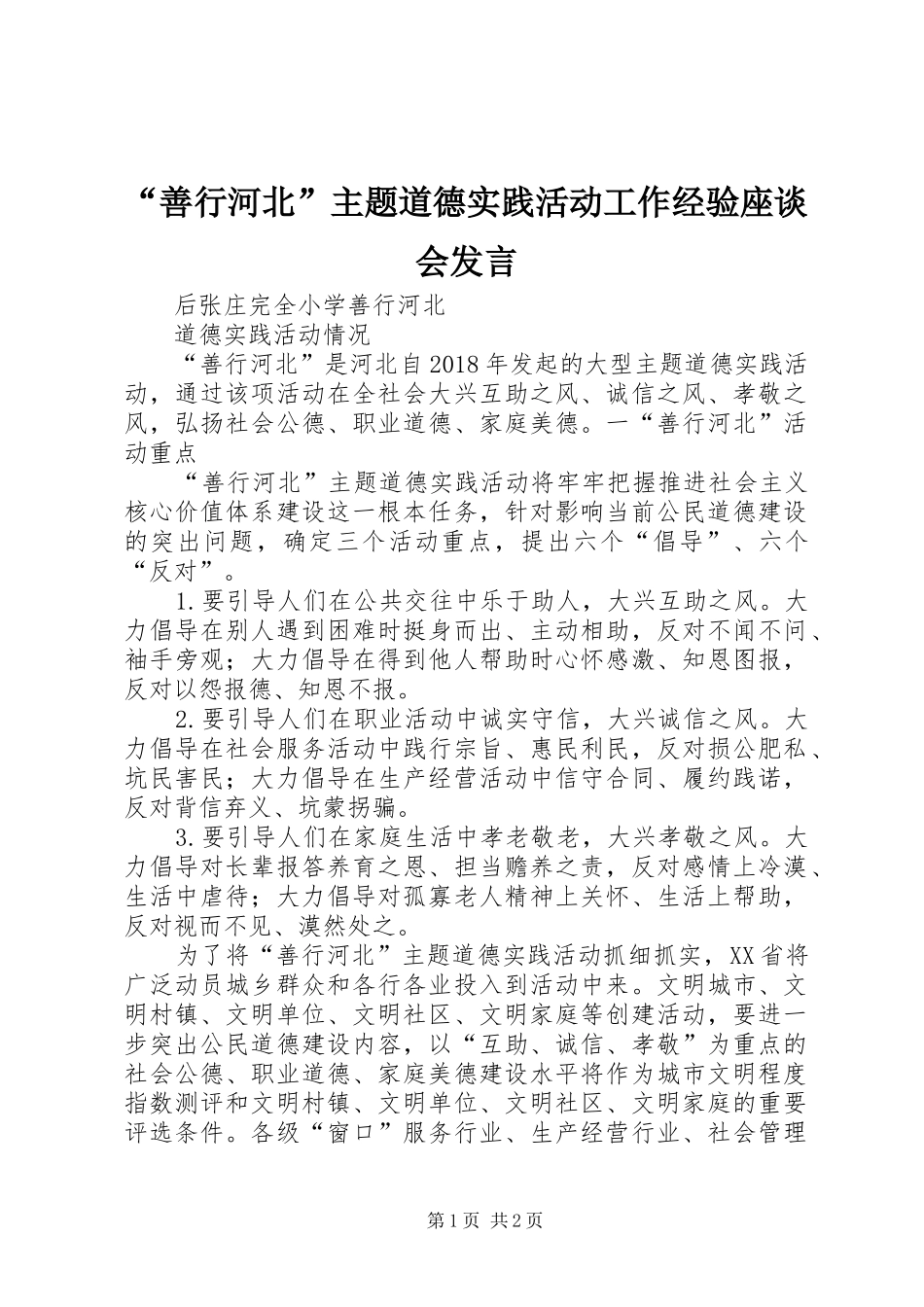 “善行河北”主题道德实践活动工作经验座谈会发言

后张庄完全小学善行河北

道德实践活动情况

“善行河北”是河北自2018年发起的大型主题道德实践活动，通过该项活动在全社会大兴互助之风、诚信之风、孝敬之风，弘扬社会公德、职业道德、家庭美德。一“善行河北”活动重点

“善行河北”主题道德实践活动将牢牢把握推进社会主义核心价值体系建设这一根本任务，针对影响当前公民道德建设的突出问题，确定三个活动重点，提出六个“倡导”、六个“反对”。

1.要引导人们在公共交往中乐于助人，大兴互助之风。大力倡导在别人遇到困难时挺身而出、主动相助，反对不闻不问、袖手旁观；大力倡导在得到他人帮助时心怀感激、知恩图报，反对以怨报德、知恩不报。

2.要引导人们在职业活动中诚实守信，大兴诚信之风。大力倡导在社会服务活动中践行宗旨、惠民利民，反对损公肥私、坑民害民；大力倡导在生产经营活动中信守合同、履约践诺，反对背信弃义、坑蒙拐骗。

3.要引导人们在家庭生活中孝老敬老，大兴孝敬之风。大力倡导对长辈报答养育之恩、担当赡养之责，反对感情上冷漠、生活中虐待；大力倡导对孤寡老人精神上关怀、生活上帮助，反对视而不见、漠然处之。

为了将“善行河北”主题道德实践活动抓细抓实，XX省将广泛动员城乡群众和各行各业投入到活动中来。文明城市、文明村镇、文明单位、文明社区、文明家庭等创建活动，要进一步突出公民道德建设内容，以“互助、诚信、孝敬”为重点的社会公德、职业道德、家庭美德建设水平将作为城市文明程度指数测评和文明村镇、文明单位、文明社区、文明家庭的重要评选条件。各级“窗口”服务行业、生产经营行业、社会管理

第1页 共2页